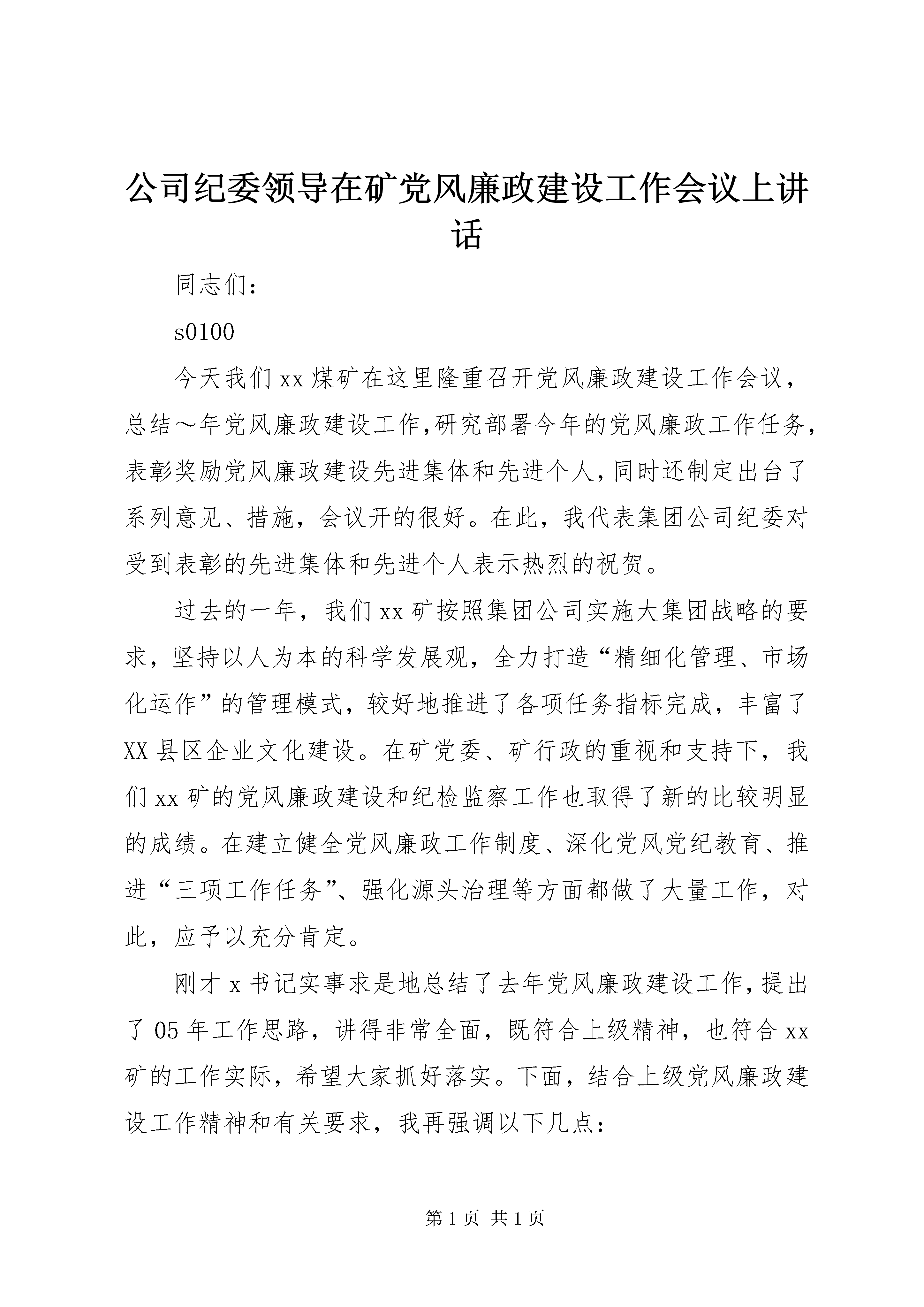 公司纪委领导在矿党风廉政建设工作会议上讲话

同志们：

s0100

今天我们xx煤矿在这里隆重召开党风廉政建设工作会议，总结～年党风廉政建设工作，研究部署今年的党风廉政工作任务，表彰奖励党风廉政建设先进集体和先进个人，同时还制定出台了系列意见、措施，会议开的很好。在此，我代表集团公司纪委对受到表彰的先进集体和先进个人表示热烈的祝贺。

过去的一年，我们xx矿按照集团公司实施大集团战略的要求，坚持以人为本的科学发展观，全力打造“精细化管理、市场化运作”的管理模式，较好地推进了各项任务指标完成，丰富了XX县区企业文化建设。在矿党委、矿行政的重视和支持下，我们xx矿的党风廉政建设和纪检监察工作也取得了新的比较明显的成绩。在建立健全党风廉政工作制度、深化党风党纪教育、推进“三项工作任务”、强化源头治理等方面都做了大量工作，对此，应予以充分肯定。

刚才x书记实事求是地总结了去年党风廉政建设工作，提出了05年工作思路，讲得非常全面，既符合上级精神，也符合xx矿的工作实际，希望大家抓好落实。下面，结合上级党风廉政建设工作精神和有关要求，我再强调以下几点：

第1页 共1页